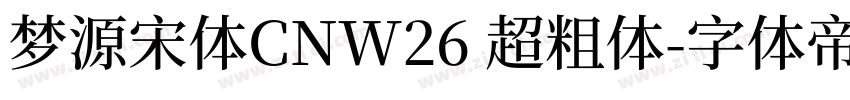 梦源宋体CNW26 超粗体-字体帝